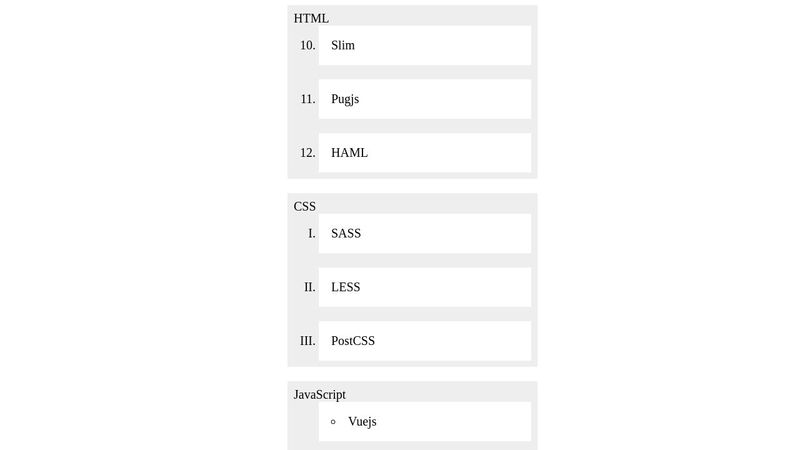 HTML

10. Slim

11. Pugjs

12. HAML

CSS

I. SASS

II. LESS

III. PostCSS

JavaScript

◦ Vuejs